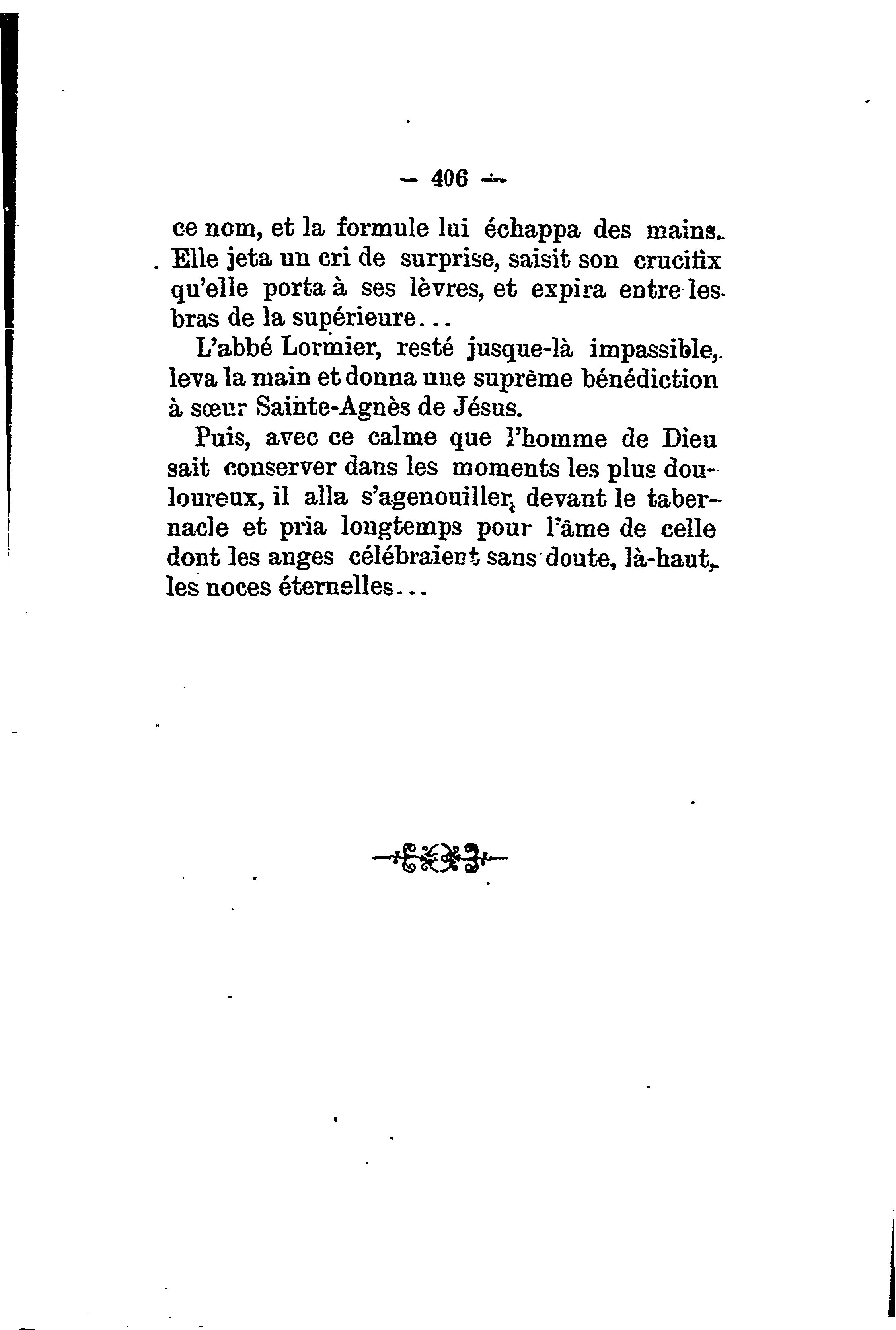 — 406 —

ce nom, et la formule lui échappa des mains. Elle jeta un cri de surprise, saisit son crucifix qu'elle porta à ses lèvres, et expira entre les bras de la supérieure...

L'abbé Lormier, resté jusque-là impassible, leva la main et donna une suprême bénédiction à sœur Sainte-Agnès de Jésus.

Puis, avec ce calme que l'homme de Dieu sait conserver dans les moments les plus douloureux, il alla s'agenouiller devant le tabernacle et pria longtemps pour l'âme de celle dont les anges célébraient sans doute, là-haut, les noces éternelles...